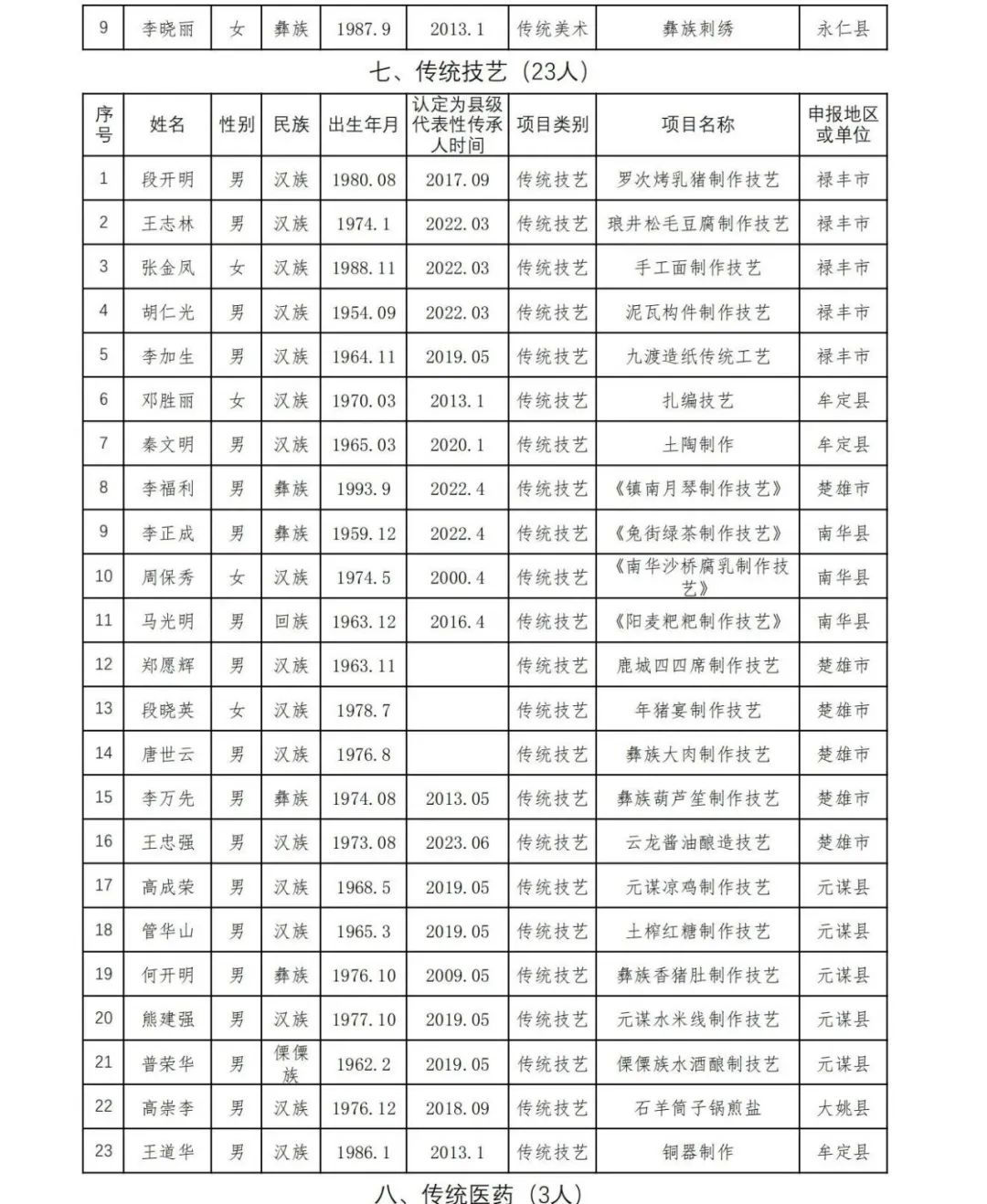 | 9 | 李晓丽 | 女 | 彝族 | 1987.9 | 2013.1 | 传统美术 | 彝族刺绣 | 永仁县 |
|---|---|---|---|---|---|---|---|---|

七、传统技艺（23人）

| 序号 | 姓名 | 性别 | 民族 | 出生年月 | 认定为县级代表性传承人时间 | 项目类别 | 项目名称 | 申报地区或单位 |
|---|---|---|---|---|---|---|---|---|
| 1 | 段开明 | 男 | 汉族 | 1980.08 | 2017.09 | 传统技艺 | 罗次烤乳猪制作技艺 | 禄丰市 |
| 2 | 王志林 | 男 | 汉族 | 1974.1 | 2022.03 | 传统技艺 | 琅井松毛豆腐制作技艺 | 禄丰市 |
| 3 | 张金凤 | 女 | 汉族 | 1988.11 | 2022.03 | 传统技艺 | 手工面制作技艺 | 禄丰市 |
| 4 | 胡仁光 | 男 | 汉族 | 1954.09 | 2022.03 | 传统技艺 | 泥瓦构件制作技艺 | 禄丰市 |
| 5 | 李加生 | 男 | 汉族 | 1964.11 | 2019.05 | 传统技艺 | 九渡造纸传统工艺 | 禄丰市 |
| 6 | 邓胜丽 | 女 | 汉族 | 1970.03 | 2013.1 | 传统技艺 | 扎编技艺 | 牟定县 |
| 7 | 秦文明 | 男 | 汉族 | 1965.03 | 2020.1 | 传统技艺 | 土陶制作 | 牟定县 |
| 8 | 李福利 | 男 | 彝族 | 1993.9 | 2022.4 | 传统技艺 | 《镇南月琴制作技艺》 | 楚雄市 |
| 9 | 李正成 | 男 | 彝族 | 1959.12 | 2022.4 | 传统技艺 | 《兔街绿茶制作技艺》 | 南华县 |
| 10 | 周保秀 | 女 | 汉族 | 1974.5 | 2000.4 | 传统技艺 | 《南华沙桥腐乳制作技艺》 | 南华县 |
| 11 | 马光明 | 男 | 回族 | 1963.12 | 2016.4 | 传统技艺 | 《阳麦粑粑制作技艺》 | 南华县 |
| 12 | 郑愿辉 | 男 | 汉族 | 1963.11 |  | 传统技艺 | 鹿城四四席制作技艺 | 楚雄市 |
| 13 | 段晓英 | 女 | 汉族 | 1978.7 |  | 传统技艺 | 年猪宴制作技艺 | 楚雄市 |
| 14 | 唐世云 | 男 | 汉族 | 1976.8 |  | 传统技艺 | 彝族大肉制作技艺 | 楚雄市 |
| 15 | 李万先 | 男 | 彝族 | 1974.08 | 2013.05 | 传统技艺 | 彝族葫芦笙制作技艺 | 楚雄市 |
| 16 | 王忠强 | 男 | 汉族 | 1973.08 | 2023.06 | 传统技艺 | 云龙酱油酿造技艺 | 楚雄市 |
| 17 | 高成荣 | 男 | 汉族 | 1968.5 | 2019.05 | 传统技艺 | 元谋凉鸡制作技艺 | 元谋县 |
| 18 | 管华山 | 男 | 汉族 | 1965.3 | 2019.05 | 传统技艺 | 土榨红糖制作技艺 | 元谋县 |
| 19 | 何开明 | 男 | 彝族 | 1976.10 | 2009.05 | 传统技艺 | 彝族香猪肚制作技艺 | 元谋县 |
| 20 | 熊建强 | 男 | 汉族 | 1977.10 | 2019.05 | 传统技艺 | 元谋水米线制作技艺 | 元谋县 |
| 21 | 普荣华 | 男 | 傈僳族 | 1962.2 | 2019.05 | 传统技艺 | 傈僳族水酒酿制技艺 | 元谋县 |
| 22 | 高崇李 | 男 | 汉族 | 1976.12 | 2018.09 | 传统技艺 | 石羊筒子锅煎盐 | 大姚县 |
| 23 | 王道华 | 男 | 汉族 | 1986.1 | 2013.1 | 传统技艺 | 铜器制作 | 牟定县 |

八、传统医药（3人）